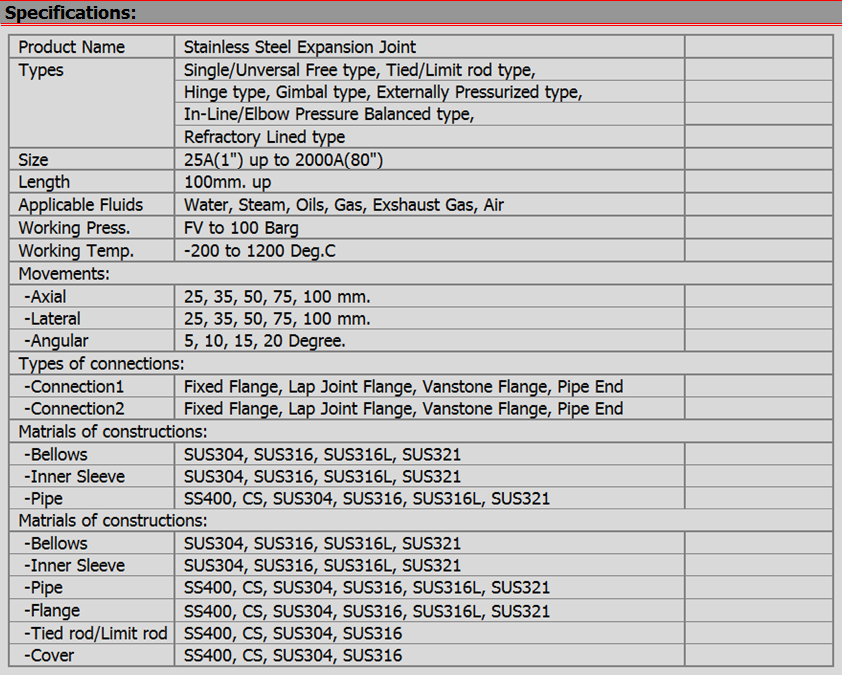 Specifications:

| | | |
|---|---|---|
| Product Name | Stainless Steel Expansion Joint | |
| Types | Single/Unversal Free type, Tied/Limit rod type, | |
| | Hinge type, Gimbal type, Externally Pressurized type, | |
| | In-Line/Elbow Pressure Balanced type, | |
| | Refractory Lined type | |
| Size | 25A(1") up to 2000A(80") | |
| Length | 100mm. up | |
| Applicable Fluids | Water, Steam, Oils, Gas, Exshaust Gas, Air | |
| Working Press. | FV to 100 Barg | |
| Working Temp. | -200 to 1200 Deg.C | |
| Movements: | | |
| -Axial | 25, 35, 50, 75, 100 mm. | |
| -Lateral | 25, 35, 50, 75, 100 mm. | |
| -Angular | 5, 10, 15, 20 Degree. | |
| Types of connections: | | |
| -Connection1 | Fixed Flange, Lap Joint Flange, Vanstone Flange, Pipe End | |
| -Connection2 | Fixed Flange, Lap Joint Flange, Vanstone Flange, Pipe End | |
| Matrials of constructions: | | |
| -Bellows | SUS304, SUS316, SUS316L, SUS321 | |
| -Inner Sleeve | SUS304, SUS316, SUS316L, SUS321 | |
| -Pipe | SS400, CS, SUS304, SUS316, SUS316L, SUS321 | |
| Matrials of constructions: | | |
| -Bellows | SUS304, SUS316, SUS316L, SUS321 | |
| -Inner Sleeve | SUS304, SUS316, SUS316L, SUS321 | |
| -Pipe | SS400, CS, SUS304, SUS316, SUS316L, SUS321 | |
| -Flange | SS400, CS, SUS304, SUS316, SUS316L, SUS321 | |
| -Tied rod/Limit rod | SS400, CS, SUS304, SUS316 | |
| -Cover | SS400, CS, SUS304, SUS316 | |